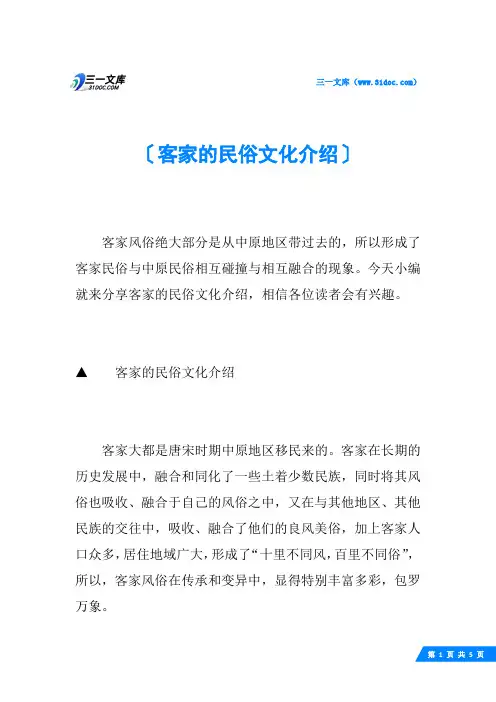 三一文库
31DOC.COM

三一文库（www.31doc.com）

〔客家的民俗文化介绍〕

客家风俗绝大部分是从中原地区带过去的，所以形成了客家民俗与中原民俗相互碰撞与相互融合的现象。今天小编就来分享客家的民俗文化介绍，相信各位读者会有兴趣。

▲　客家的民俗文化介绍

客家大都是唐宋时期中原地区移民来的。客家在长期的历史发展中，融合和同化了一些土着少数民族，同时将其风俗也吸收、融合于自己的风俗之中，又在与其他地区、其他民族的交往中，吸收、融合了他们的良风美俗，加上客家人口众多，居住地域广大，形成了“十里不同风，百里不同俗”，所以，客家风俗在传承和变异中，显得特别丰富多彩，包罗万象。

第 1 页 共 5 页